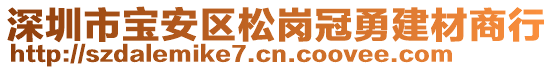 深圳市宝安区松岗冠勇建材商行
http://szdalemike7.cn.coovee.com